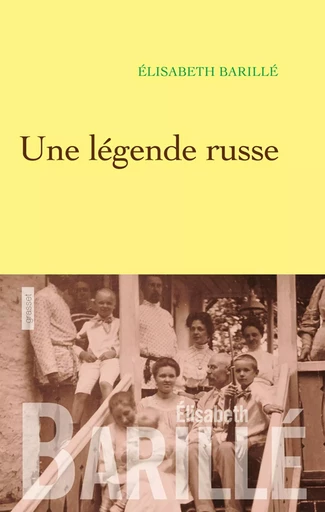 ÉLISABETH BARILLÉ

Une légende russe

grasset

Élisabeth
BARILLÉ